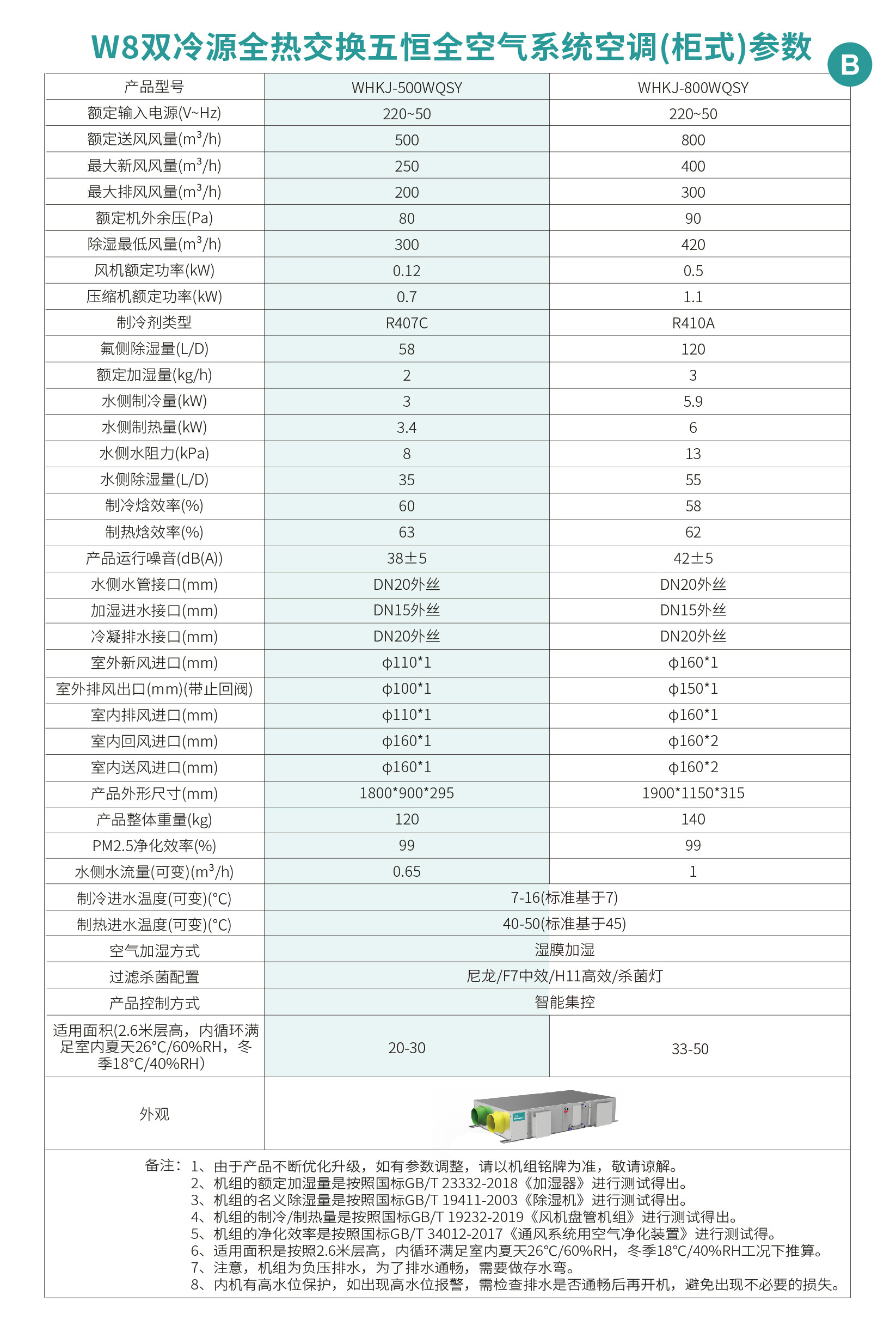 W8双冷源全热交换五恒全空气系统空调(柜式)参数

B

| 产品型号 | WHKJ-500WQSY | WHKJ-800WQSY |
|---|---|---|
| 额定输入电源(V~Hz) | 220~50 | 220~50 |
| 额定送风风量($m^3$/h) | 500 | 800 |
| 最大新风风量($m^3$/h) | 250 | 400 |
| 最大排风风量($m^3$/h) | 200 | 300 |
| 额定机外余压(Pa) | 80 | 90 |
| 除湿最低风量($m^3$/h) | 300 | 420 |
| 风机额定功率(kW) | 0.12 | 0.5 |
| 压缩机额定功率(kW) | 0.7 | 1.1 |
| 制冷剂类型 | R407C | R410A |
| 氟侧除湿量(L/D) | 58 | 120 |
| 额定加湿量(kg/h) | 2 | 3 |
| 水侧制冷量(kW) | 3 | 5.9 |
| 水侧制热量(kW) | 3.4 | 6 |
| 水侧水阻力(kPa) | 8 | 13 |
| 水侧除湿量(L/D) | 35 | 55 |
| 制冷焓效率(%) | 60 | 58 |
| 制热焓效率(%) | 63 | 62 |
| 产品运行噪音(dB(A)) | 38±5 | 42±5 |
| 水侧水管接口(mm) | DN20外丝 | DN20外丝 |
| 加湿进水接口(mm) | DN15外丝 | DN15外丝 |
| 冷凝排水接口(mm) | DN20外丝 | DN20外丝 |
| 室外新风进口(mm) | ϕ110*1 | ϕ160*1 |
| 室外排风出口(mm)(带止回阀) | ϕ100*1 | ϕ150*1 |
| 室内排风进口(mm) | ϕ110*1 | ϕ160*1 |
| 室内回风进口(mm) | ϕ160*1 | ϕ160*2 |
| 室内送风进口(mm) | ϕ160*1 | ϕ160*2 |
| 产品外形尺寸(mm) | 1800*900*295 | 1900*1150*315 |
| 产品整体重量(kg) | 120 | 140 |
| PM2.5净化效率(%) | 99 | 99 |
| 水侧水流量(可变)($m^3$/h) | 0.65 | 1 |
| 制冷进水温度(可变)(°C) | 7-16(标准基于7) | |
| 制热进水温度(可变)(°C) | 40-50(标准基于45) | |
| 空气加湿方式 | 湿膜加湿 | |
| 过滤杀菌配置 | 尼龙/F7中效/H11高效/杀菌灯 | |
| 产品控制方式 | 智能集控 | |
| 适用面积(2.6米层高，内循环满足室内夏天26°C/60%RH，冬季18°C/40%RH) | 20-30 | 33-50 |
| 外观 | | |

备注：1、由于产品不断优化升级，如有参数调整，请以机组铭牌为准，敬请谅解。
2、机组的额定加湿量是按照国标GB/T 23332-2018《加湿器》进行测试得出。
3、机组的名义除湿量是按照国标GB/T 19411-2003《除湿机》进行测试得出。
4、机组的制冷/制热量是按照国标GB/T 19232-2019《风机盘管机组》进行测试得出。
5、机组的净化效率是按照国标GB/T 34012-2017《通风系统用空气净化装置》进行测试得。
6、适用面积是按照2.6米层高，内循环满足室内夏天26°C/60%RH，冬季18°C/40%RH工况下推算。
7、注意，机组为负压排水，为了排水通畅，需要做存水弯。
8、内机有高水位保护，如出现高水位报警，需检查排水是否通畅后再开机，避免出现不必要的损失。